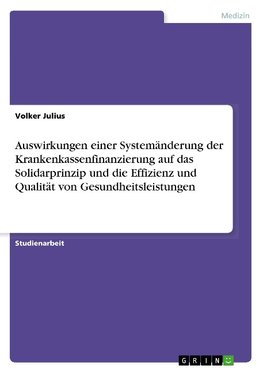 Medizin

Volker Julius

Auswirkungen einer Systemänderung der Krankenkassenfinanzierung auf das Solidarprinzip und die Effizienz und Qualität von Gesundheitsleistungen

Studienarbeit

GRIN